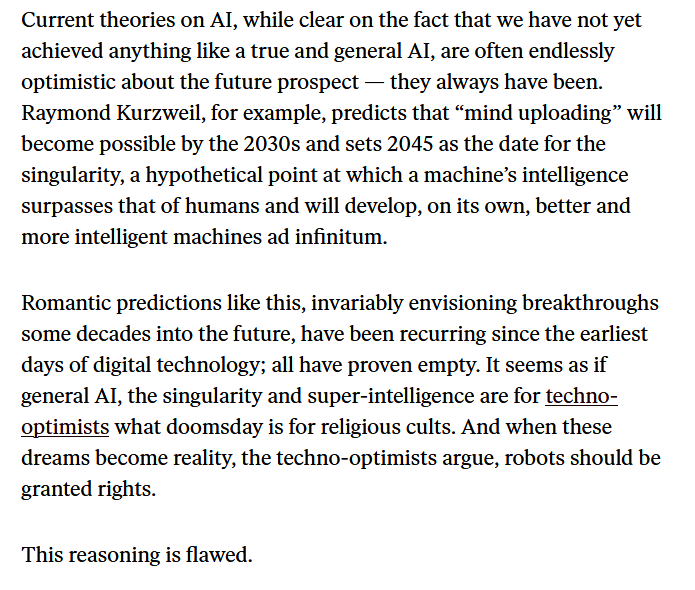 Current theories on AI, while clear on the fact that we have not yet achieved anything like a true and general AI, are often endlessly optimistic about the future prospect — they always have been. Raymond Kurzweil, for example, predicts that “mind uploading” will become possible by the 2030s and sets 2045 as the date for the singularity, a hypothetical point at which a machine’s intelligence surpasses that of humans and will develop, on its own, better and more intelligent machines ad infinitum.

Romantic predictions like this, invariably envisioning breakthroughs some decades into the future, have been recurring since the earliest days of digital technology; all have proven empty. It seems as if general AI, the singularity and super-intelligence are for techno-optimists what doomsday is for religious cults. And when these dreams become reality, the techno-optimists argue, robots should be granted rights.

This reasoning is flawed.